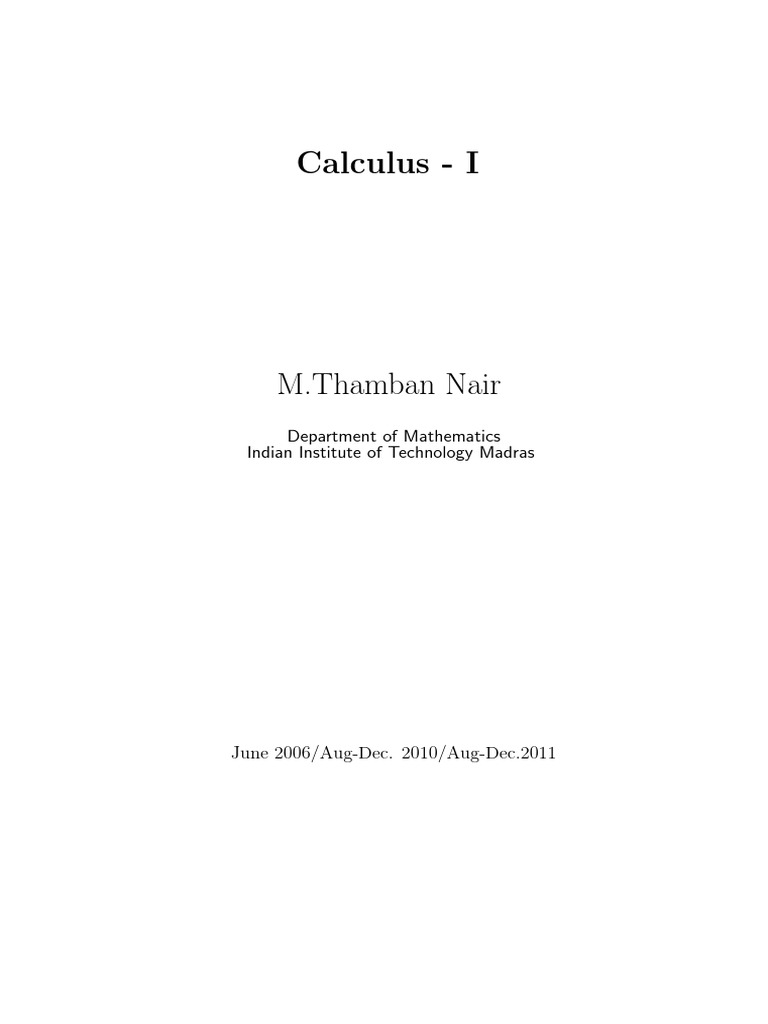 Calculus - I

M.Thamban Nair

Department of Mathematics
Indian Institute of Technology Madras

June 2006/Aug-Dec. 2010/Aug-Dec.2011